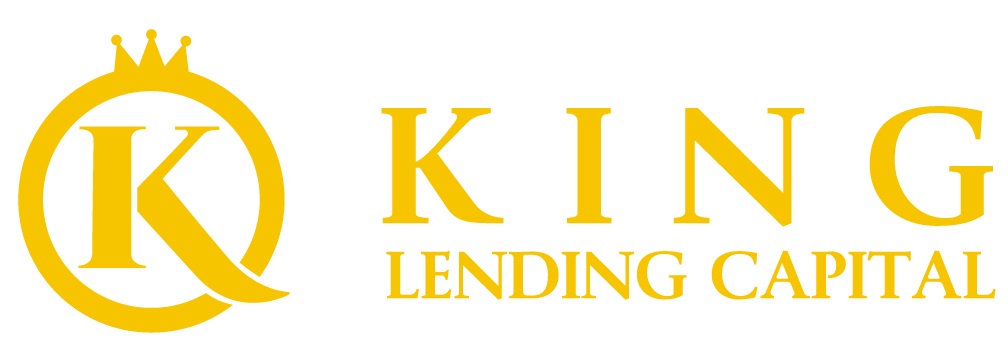 K

KING
LENDING CAPITAL